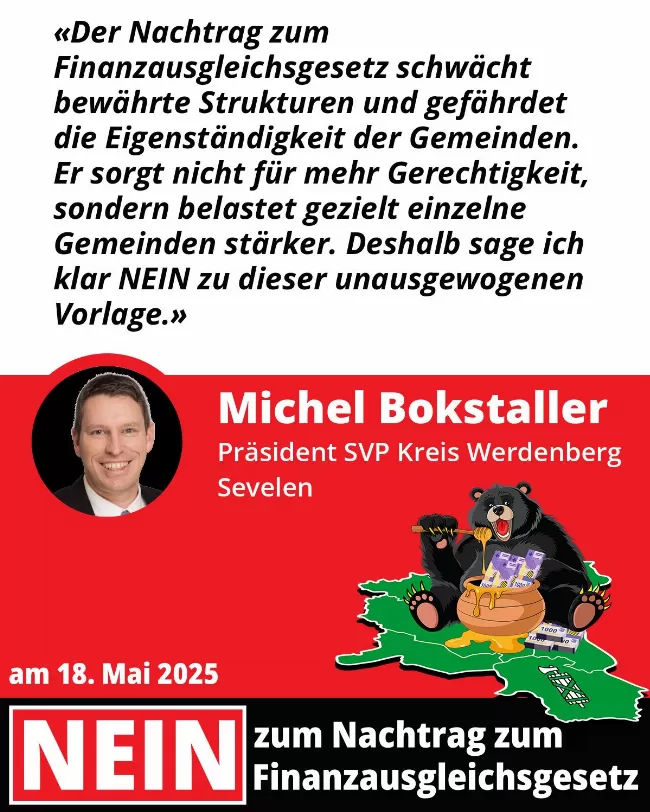 «Der Nachtrag zum Finanzausgleichsgesetz schwächt bewährte Strukturen und gefährdet die Eigenständigkeit der Gemeinden. Er sorgt nicht für mehr Gerechtigkeit, sondern belastet gezielt einzelne Gemeinden stärker. Deshalb sage ich klar NEIN zu dieser unausgewogenen Vorlage.»

Michel Bokstaller
Präsident SVP Kreis Werdenberg
Sevelen

am 18. Mai 2025

NEIN

zum Nachtrag zum Finanzausgleichsgesetz